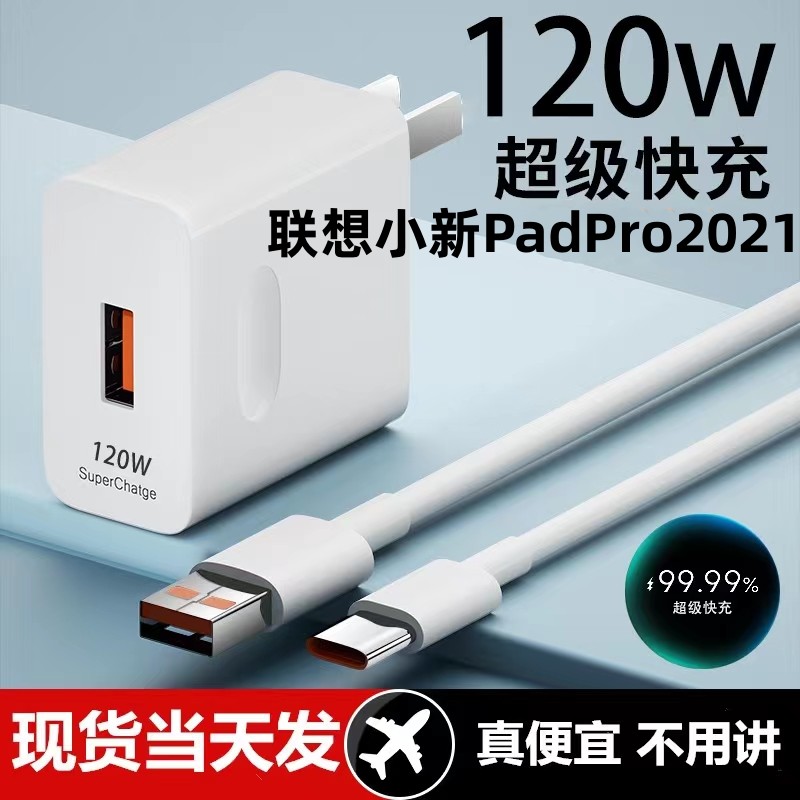 120w
超级快充
联想小新PadPro2021

120W
SuperChatge

99.99%
超级快充

现货当天发
真便宜 不用讲